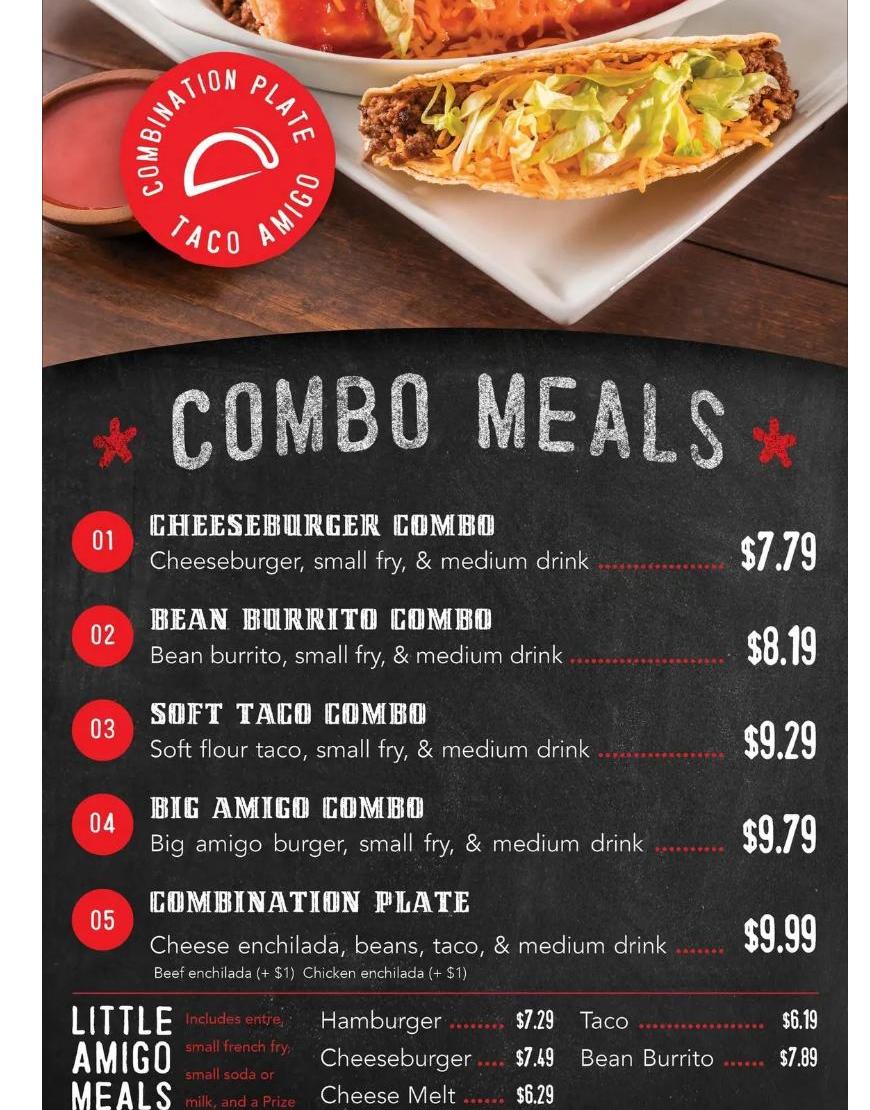 COMBINATION PLATE
TACO AMIGO

COMBO MEALS

01
CHEESEBURGER COMBO
Cheeseburger, small fry, & medium drink $7.79

02
BEAN BURRITO COMBO
Bean burrito, small fry, & medium drink $8.19

03
SOFT TACO COMBO
Soft flour taco, small fry, & medium drink $9.29

04
BIG AMIGO COMBO
Big amigo burger, small fry, & medium drink $9.79

05
COMBINATION PLATE
Cheese enchilada, beans, taco, & medium drink $9.99
Beef enchilada (+ $1) Chicken enchilada (+ $1)

LITTLE AMIGO MEALS
Includes entre, small french fry, small soda or milk, and a Prize

Hamburger $7.29
Cheeseburger $7.49
Cheese Melt $6.29
Taco $6.19
Bean Burrito $7.89